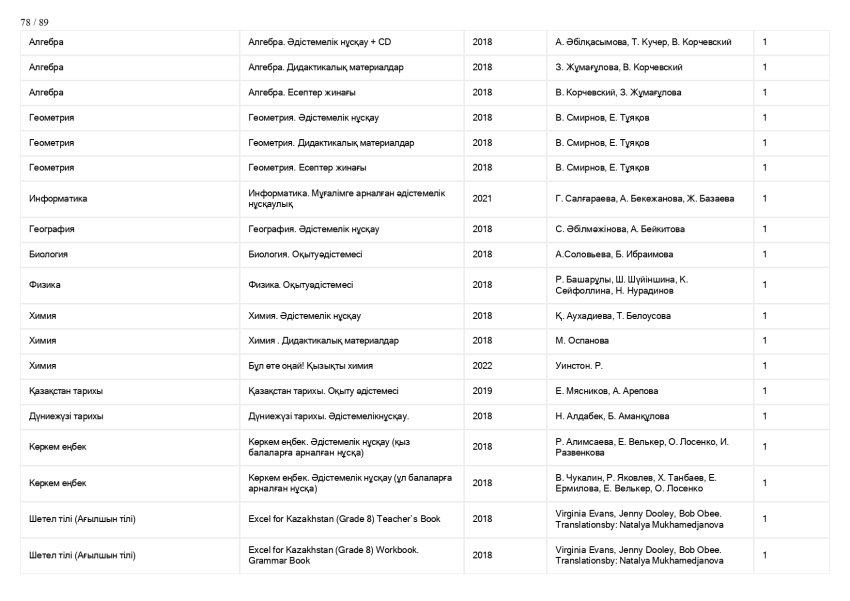 78 / 89

| Алгебра | Алгебра. Әдістемелік нұсқау + CD | 2018 | А. Әбілқасымова, Т. Кучер, В. Корчевский | 1 |
|---|---|---|---|---|
| Алгебра | Алгебра. Дидактикалық материалдар | 2018 | З. Жұмағұлова, В. Корчевский | 1 |
| Алгебра | Алгебра. Есептер жинағы | 2018 | В. Корчевский, З. Жұмағұлова | 1 |
| Геометрия | Геометрия. Әдістемелік нұсқау | 2018 | В. Смирнов, Е. Тұяқов | 1 |
| Геометрия | Геометрия. Дидактикалық материалдар | 2018 | В. Смирнов, Е. Тұяқов | 1 |
| Геометрия | Геометрия. Есептер жинағы | 2018 | В. Смирнов, Е. Тұяқов | 1 |
| Информатика | Информатика. Мұғалімге арналған әдістемелік нұсқаулық | 2021 | Г. Салғараева, А. Бекежанова, Ж. Базаева | 1 |
| География | География. Әдістемелік нұсқау | 2018 | С. Әбілмәжінова, А. Бейкитова | 1 |
| Биология | Биология. Оқытуәдістемесі | 2018 | А.Соловьева, Б. Ибраимова | 1 |
| Физика | Физика. Оқытуәдістемесі | 2018 | Р. Башарұлы, Ш. Шүйіншина, К. Сейфоллина, Н. Нурадинов | 1 |
| Химия | Химия. Әдістемелік нұсқау | 2018 | Қ. Аухадиева, Т. Белоусова | 1 |
| Химия | Химия . Дидактикалық материалдар | 2018 | М. Оспанова | 1 |
| Химия | Бұл өте оңай! Қызықты химия | 2022 | Уинстон. Р. | 1 |
| Қазақстан тарихы | Қазақстан тарихы. Оқыту әдістемесі | 2019 | Е. Мясников, А. Арепова | 1 |
| Дүниежүзі тарихы | Дүниежүзі тарихы. Әдістемелікнұсқау. | 2018 | Н. Алдабек, Б. Аманқұлова | 1 |
| Көркем еңбек | Көркем еңбек. Әдістемелік нұсқау (қыз балаларға арналған нұсқа) | 2018 | Р. Алимсаева, Е. Велькер, О. Лосенко, И. Развенкова | 1 |
| Көркем еңбек | Көркем еңбек. Әдістемелік нұсқау (ұл балаларға арналған нұсқа) | 2018 | В. Чукалин, Р. Яковлев, Х. Танбаев, Е. Ермилова, Е. Велькер, О. Лосенко | 1 |
| Шетел тілі (Ағылшын тілі) | Excel for Kazakhstan (Grade 8) Teacher's Book | 2018 | Virginia Evans, Jenny Dooley, Bob Obee. Translationsby: Natalya Mukhamedjanova | 1 |
| Шетел тілі (Ағылшын тілі) | Excel for Kazakhstan (Grade 8) Workbook. Grammar Book | 2018 | Virginia Evans, Jenny Dooley, Bob Obee. Translationsby: Natalya Mukhamedjanova | 1 |